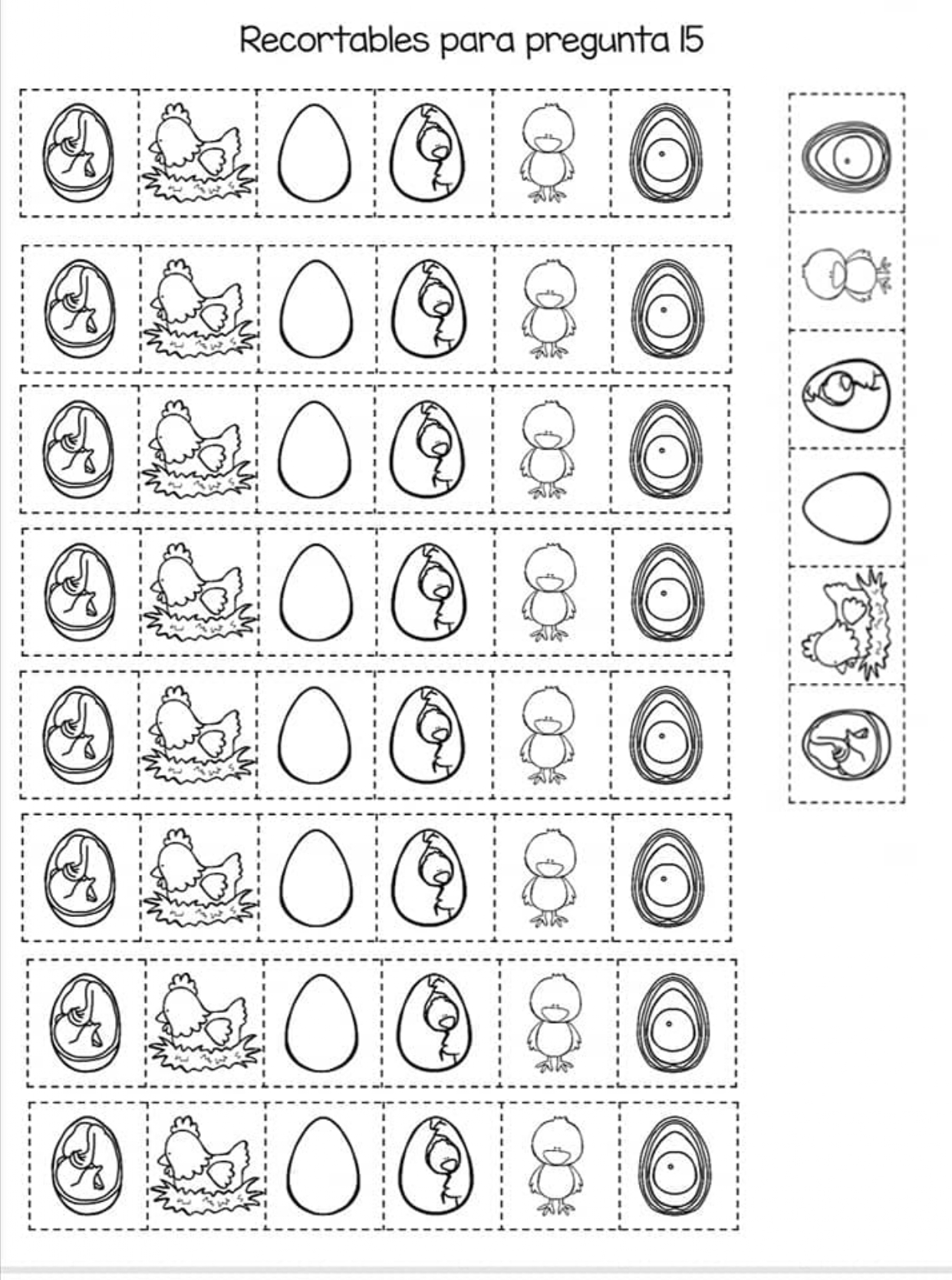 Recortables para pregunta 15